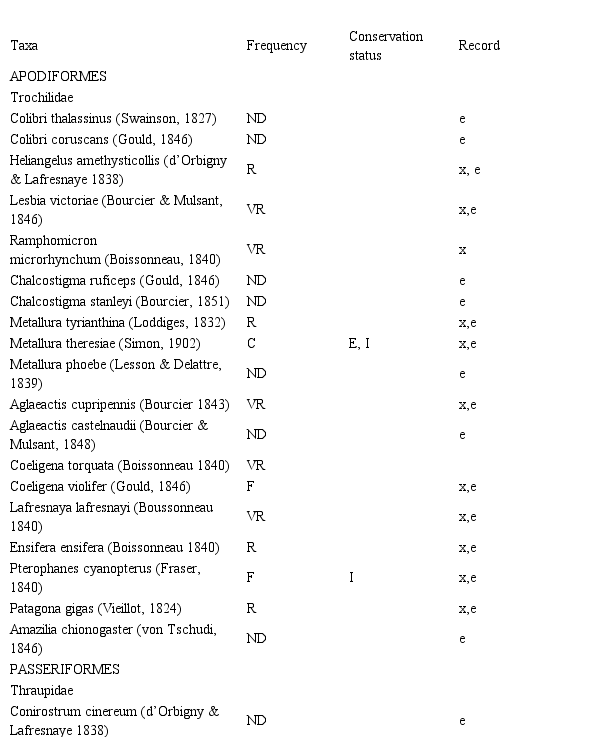 | Taxa | Frequency | Conservation status | Record |
|---|---|---|---|
| APODIFORMES | | | |
| Trochilidae | | | |
| Colibri thalassinus (Swainson, 1827) | ND | | e |
| Colibri coruscans (Gould, 1846) | ND | | e |
| Heliangelus amethysticollis (d'Orbigny & Lafresnaye 1838) | R | | x, e |
| Lesbia victoriae (Bourcier & Mulsant, 1846) | VR | | x,e |
| Ramphomicron microrhynchum (Boissonneau, 1840) | VR | | x |
| Chalcostigma ruficeps (Gould, 1846) | ND | | e |
| Chalcostigma stanleyi (Bourcier, 1851) | ND | | e |
| Metallura tyrianthina (Loddiges, 1832) | R | | x,e |
| Metallura theresiae (Simon, 1902) | C | E, I | x,e |
| Metallura phoebe (Lesson & Delattre, 1839) | ND | | e |
| Aglaeactis cupripennis (Bourcier 1843) | VR | | x,e |
| Aglaeactis castelnaudii (Bourcier & Mulsant, 1848) | ND | | e |
| Coeligena torquata (Boissonneau 1840) | VR | | |
| Coeligena violifer (Gould, 1846) | F | | x,e |
| Lafresnaya lafresnayi (Boussonneau 1840) | VR | | x,e |
| Ensifera ensifera (Boissonneau 1840) | R | | x,e |
| Pterophanes cyanopterus (Fraser, 1840) | F | I | x,e |
| Patagona gigas (Vieillot, 1824) | R | | x,e |
| Amazilia chionogaster (von Tschudi, 1846) | ND | | e |
| PASSERIFORMES | | | |
| Thraupidae | | | |
| Conirostrum cinereum (d'Orbigny & Lafresnaye 1838) | ND | | e |